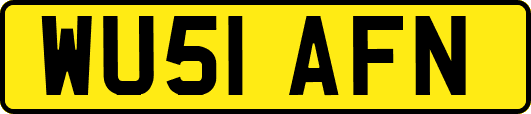 WU51 AFN